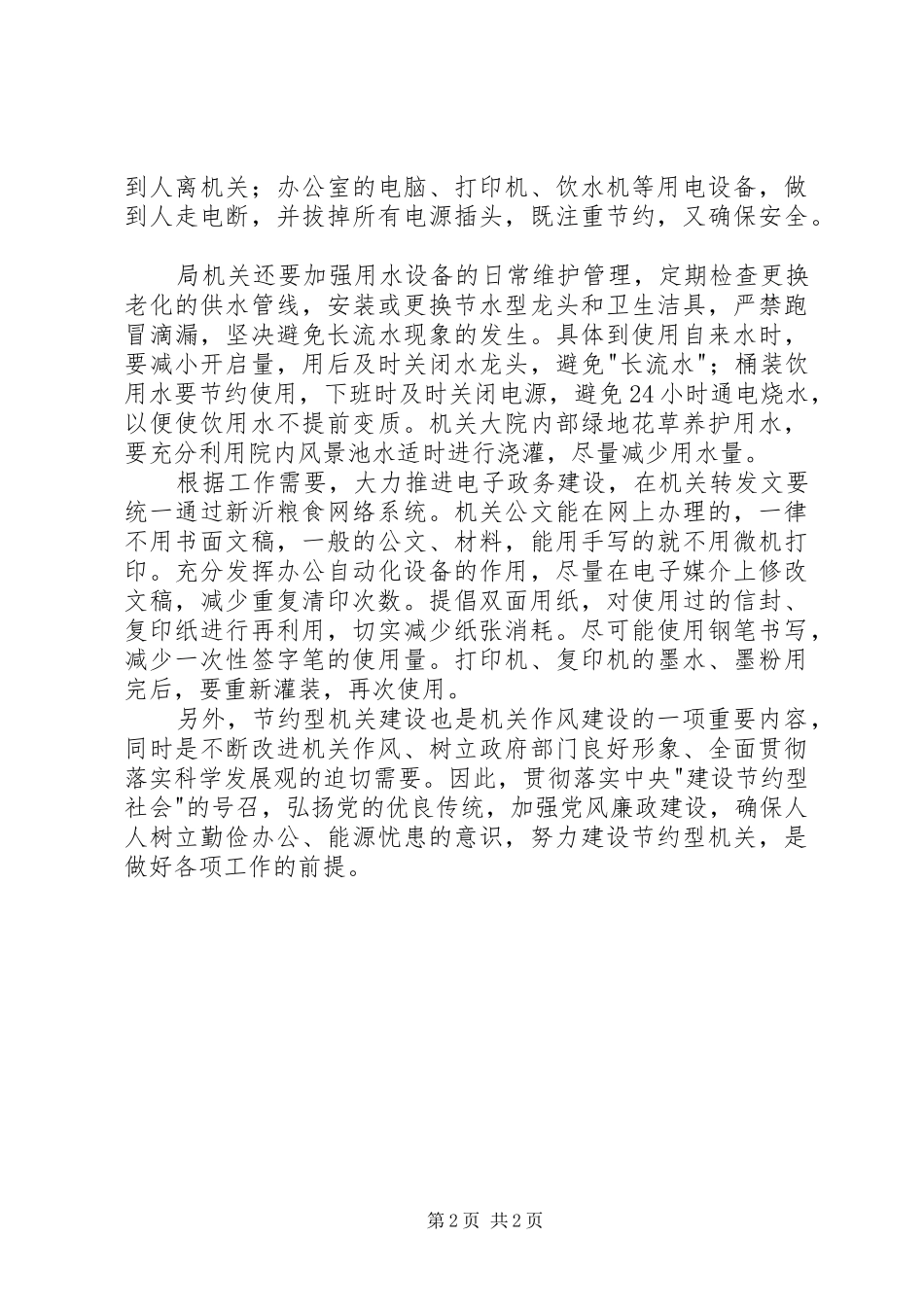 到人离机关；办公室的电脑、打印机、饮水机等用电设备，做到人走电断，并拔掉所有电源插头，既注重节约，又确保安全。

局机关还要加强用水设备的日常维护管理，定期检查更换老化的供水管线，安装或更换节水型龙头和卫生洁具，严禁跑冒滴漏，坚决避免长流水现象的发生。具体到使用自来水时，要减小开启量，用后及时关闭水龙头，避免"长流水"；桶装饮用水要节约使用，下班时及时关闭电源，避免24小时通电烧水，以便使饮用水不提前变质。机关大院内部绿地花草养护用水，要充分利用院内风景池水适时进行浇灌，尽量减少用水量。

根据工作需要，大力推进电子政务建设，在机关转发文要统一通过新沂粮食网络系统。机关公文能在网上办理的，一律不用书面文稿，一般的公文、材料，能用手写的就不用微机打印。充分发挥办公自动化设备的作用，尽量在电子媒介上修改文稿，减少重复清印次数。提倡双面用纸，对使用过的信封、复印纸进行再利用，切实减少纸张消耗。尽可能使用钢笔书写，减少一次性签字笔的使用量。打印机、复印机的墨水、墨粉用完后，要重新灌装，再次使用。

另外，节约型机关建设也是机关作风建设的一项重要内容，同时是不断改进机关作风、树立政府部门良好形象、全面贯彻落实科学发展观的迫切需要。因此，贯彻落实中央"建设节约型社会"的号召，弘扬党的优良传统，加强党风廉政建设，确保人人树立勤俭办公、能源忧患的意识，努力建设节约型机关，是做好各项工作的前提。

第2页 共2页